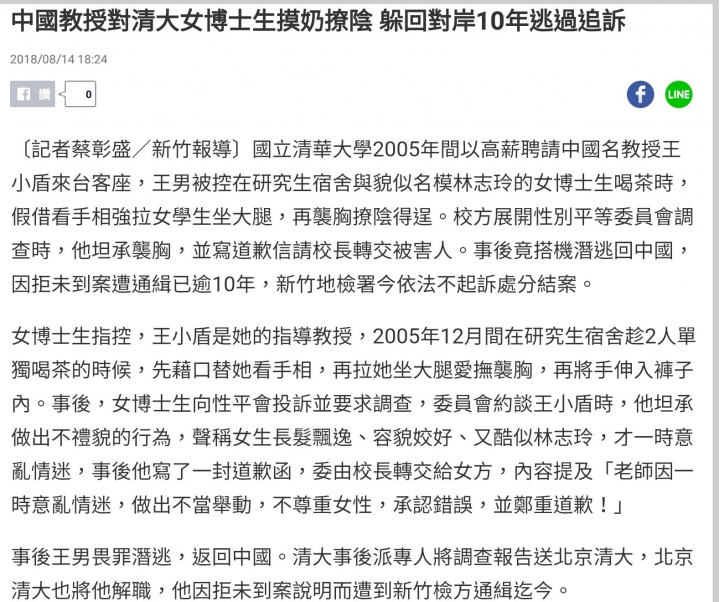 中國教授對清大女博士生摸奶撩陰 躲回對岸10年逃過追訴

2018/08/14 18:24

讚 0

LINE

〔記者蔡彰盛／新竹報導〕國立清華大學2005年間以高薪聘請中國名教授王小盾來台客座，王男被控在研究生宿舍與貌似名模林志玲的女博士生喝茶時，假借看手相強拉女學生坐大腿，再襲胸撩陰得逞。校方展開性別平等委員會調查時，他坦承襲胸，並寫道歉信請校長轉交被害人。事後竟搭機潛逃回中國，因拒未到案遭通緝已逾10年，新竹地檢署今依法不起訴處分結案。

女博士生指控，王小盾是她的指導教授，2005年12月間在研究生宿舍趁2人單獨喝茶的時候，先藉口替她看手相，再拉她坐大腿愛撫襲胸，再將手伸入褲子內。事後，女博士生向性平會投訴並要求調查，委員會約談王小盾時，他坦承做出不禮貌的行為，聲稱女生長髮飄逸、容貌姣好、又酷似林志玲，才一時意亂情迷，事後他寫了一封道歉函，委由校長轉交給女方，內容提及「老師因一時意亂情迷，做出不當舉動，不尊重女性，承認錯誤，並鄭重道歉！」

事後王男畏罪潛逃，返回中國。清大事後派專人將調查報告送北京清大，北京清大也將他解職，他因拒未到案說明而遭到新竹檢方通緝迄今。